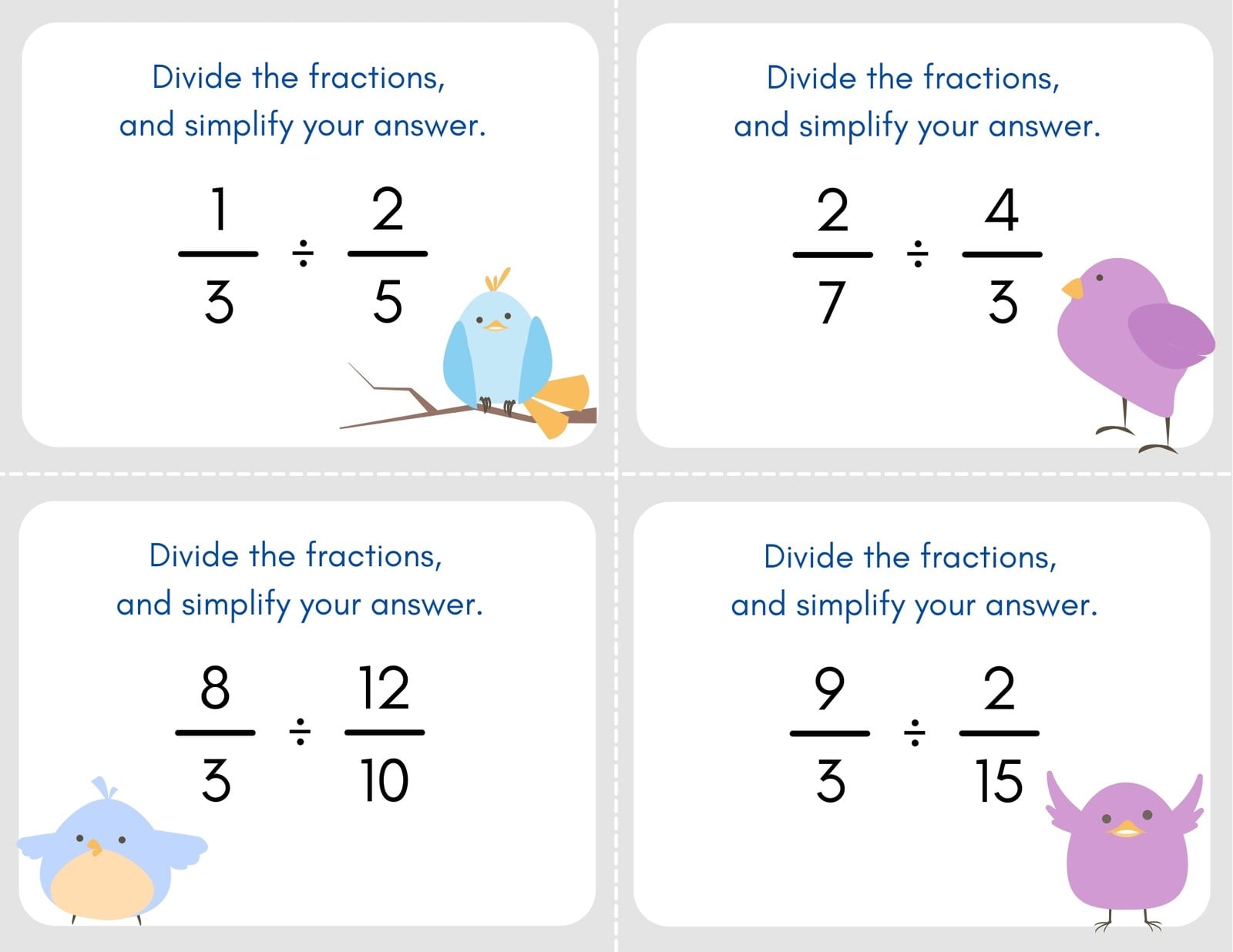 Divide the fractions, and simplify your answer.

$\frac{1}{3} \div \frac{2}{5}$

Divide the fractions, and simplify your answer.

$\frac{2}{7} \div \frac{4}{3}$

Divide the fractions, and simplify your answer.

$\frac{8}{3} \div \frac{12}{10}$

Divide the fractions, and simplify your answer.

$\frac{9}{3} \div \frac{2}{15}$